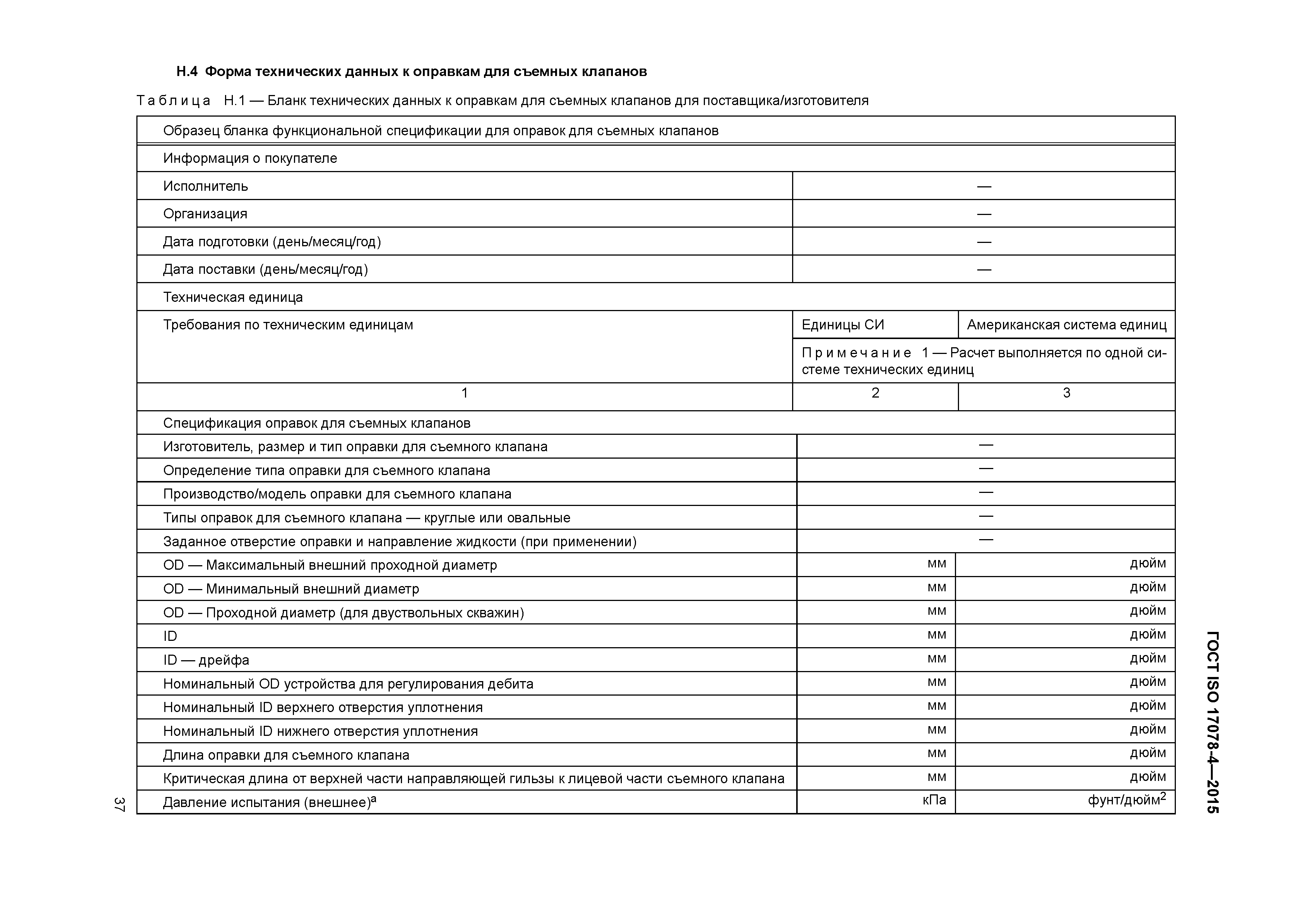 Н.4 Форма технических данных к оправкам для съемных клапанов

Таблица Н.1 — Бланк технических данных к оправкам для съемных клапанов для поставщика/изготовителя

| Образец бланка функциональной спецификации для оправок для съемных клапанов | | |
|---|---|---|
| Информация о покупателе | | |
| Исполнитель | — | |
| Организация | — | |
| Дата подготовки (день/месяц/год) | — | |
| Дата поставки (день/месяц/год) | — | |
| Техническая единица | | |
| Требования по техническим единицам | Единицы СИ | Американская система единиц |
| | Примечание 1 — Расчет выполняется по одной системе технических единиц | |
| 1 | 2 | 3 |
| Спецификация оправок для съемных клапанов | | |
| Изготовитель, размер и тип оправки для съемного клапана | — | |
| Определение типа оправки для съемного клапана | — | |
| Производство/модель оправки для съемного клапана | — | |
| Типы оправок для съемного клапана — круглые или овальные | — | |
| Заданное отверстие оправки и направление жидкости (при применении) | — | |
| OD — Максимальный внешний проходной диаметр | мм | дюйм |
| OD — Минимальный внешний диаметр | мм | дюйм |
| OD — Проходной диаметр (для двуствольных скважин) | мм | дюйм |
| ID | мм | дюйм |
| ID — дрейфа | мм | дюйм |
| Номинальный OD устройства для регулирования дебита | мм | дюйм |
| Номинальный ID верхнего отверстия уплотнения | мм | дюйм |
| Номинальный ID нижнего отверстия уплотнения | мм | дюйм |
| Длина оправки для съемного клапана | мм | дюйм |
| Критическая длина от верхней части направляющей гильзы к лицевой части съемного клапана | мм | дюйм |
| Давление испытания (внешнее)$^a$ | кПа | фунт/дюйм$^2$ |

37

ГОСТ ISO 17078-4—2015